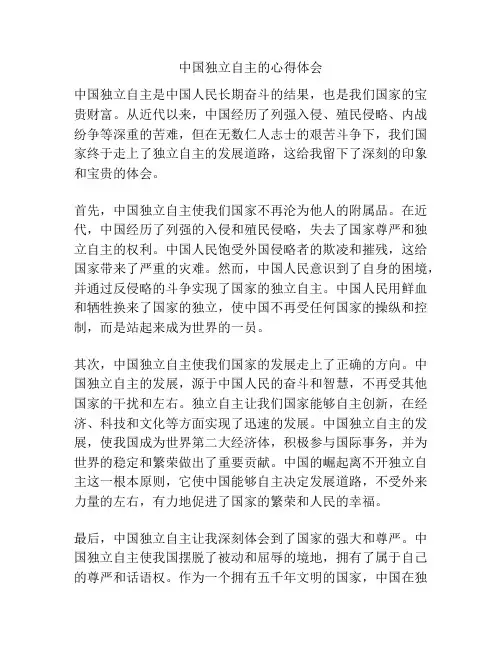 中国独立自主的心得体会

中国独立自主是中国人民长期奋斗的结果，也是我们国家的宝贵财富。从近代以来，中国经历了列强入侵、殖民侵略、内战纷争等深重的苦难，但在无数仁人志士的艰苦斗争下，我们国家终于走上了独立自主的发展道路，这给我留下了深刻的印象和宝贵的体会。

首先，中国独立自主使我们国家不再沦为他人的附属品。在近代，中国经历了列强的入侵和殖民侵略，失去了国家尊严和独立自主的权利。中国人民饱受外国侵略者的欺凌和摧残，这给国家带来了严重的灾难。然而，中国人民意识到了自身的困境，并通过反侵略的斗争实现了国家的独立自主。中国人民用鲜血和牺牲换来了国家的独立，使中国不再受任何国家的操纵和控制，而是站起来成为世界的一员。

其次，中国独立自主使我们国家的发展走上了正确的方向。中国独立自主的发展，源于中国人民的奋斗和智慧，不再受其他国家的干扰和左右。独立自主让我们国家能够自主创新，在经济、科技和文化等方面实现了迅速的发展。中国独立自主的发展，使我国成为世界第二大经济体，积极参与国际事务，并为世界的稳定和繁荣做出了重要贡献。中国的崛起离不开独立自主这一根本原则，它使中国能够自主决定发展道路，不受外来力量的左右，有力地促进了国家的繁荣和人民的幸福。

最后，中国独立自主让我深刻体会到了国家的强大和尊严。中国独立自主使我国摆脱了被动和屈辱的境地，拥有了属于自己的尊严和话语权。作为一个拥有五千年文明的国家，中国在独